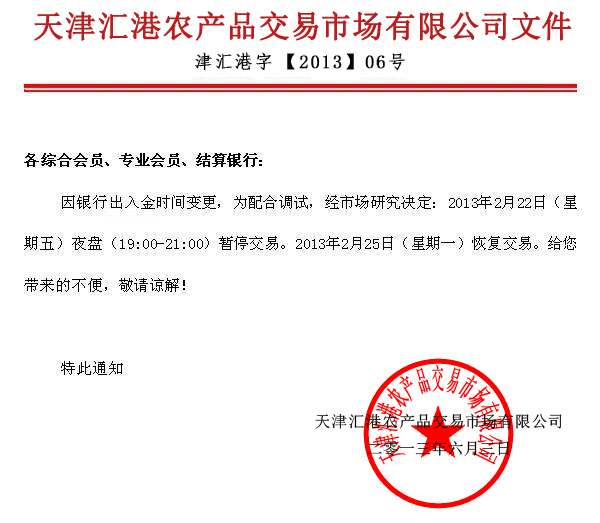 天津汇港农产品交易市场有限公司文件

津汇港字【2013】06号

各综合会员、专业会员、结算银行:

因银行出入金时间变更，为配合调试，经市场研究决定：2013年2月22日（星期五）夜盘（19:00-21:00）暂停交易。2013年2月25日（星期一）恢复交易。给您带来的不便，敬请谅解！

特此通知

天津汇港农产品交易市场有限公司
二零一三年六月三日

天津汇港农产品交易市场有限公司